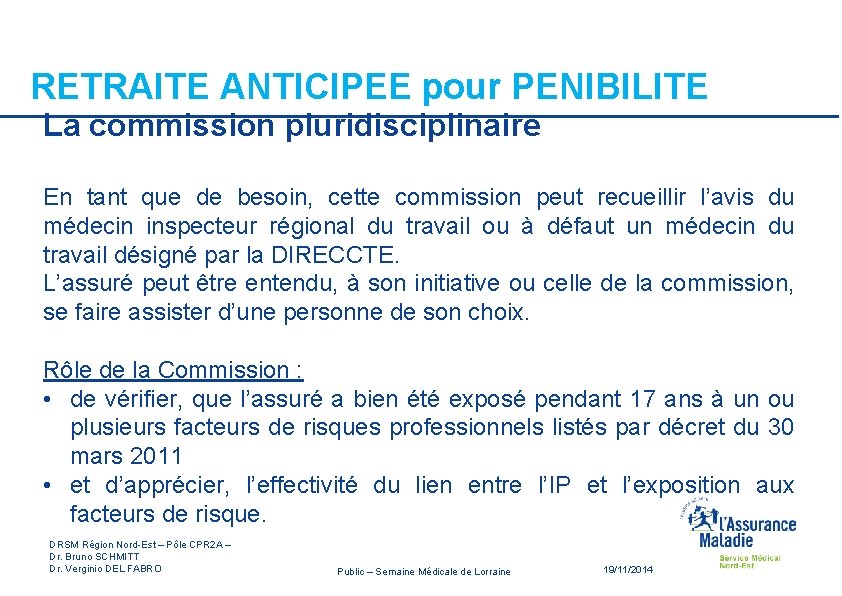 RETRAITE ANTICIPEE pour PENIBILITE
La commission pluridisciplinaire

En tant que de besoin, cette commission peut recueillir l'avis du médecin inspecteur régional du travail ou à défaut un médecin du travail désigné par la DIRECCTE.
L'assuré peut être entendu, à son initiative ou celle de la commission, se faire assister d'une personne de son choix.

Rôle de la Commission :
• de vérifier, que l'assuré a bien été exposé pendant 17 ans à un ou plusieurs facteurs de risques professionnels listés par décret du 30 mars 2011
• et d'apprécier, l'effectivité du lien entre l'IP et l'exposition aux facteurs de risque.

DRSM Région Nord-Est – Pôle CPR2A –
Dr. Bruno SCHMITT
Dr. Verginio DEL FABRO

Public – Semaine Médicale de Lorraine

19/11/2014

L'Assurance Maladie
Service Médical Nord-Est